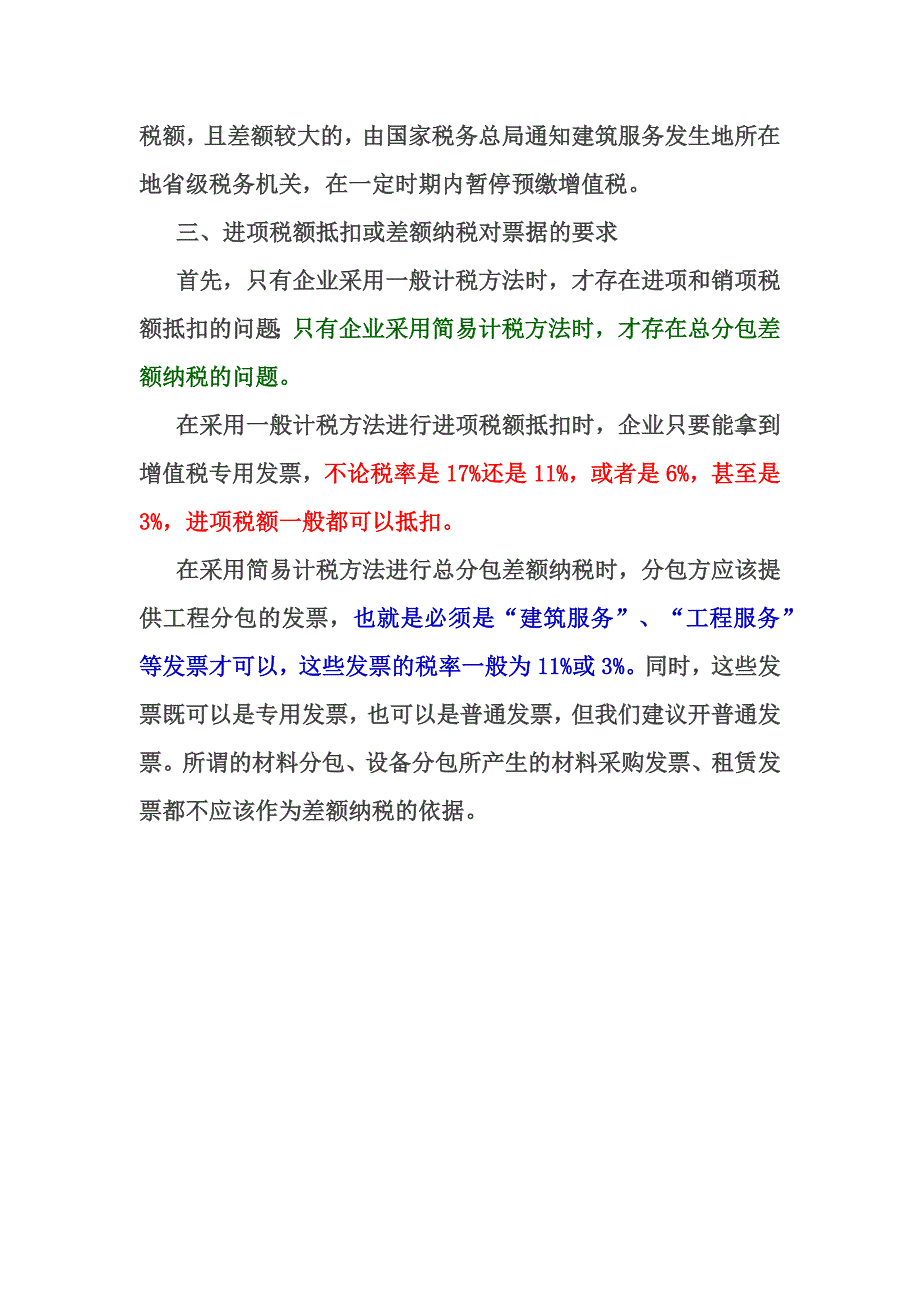 税额，且差额较大的，由国家税务总局通知建筑服务发生地所在地省级税务机关，在一定时期内暂停预缴增值税。

三、进项税额抵扣或差额纳税对票据的要求

首先，只有企业采用一般计税方法时，才存在进项和销项税额抵扣的问题 只有企业采用简易计税方法时，才存在总分包差额纳税的问题。

在采用一般计税方法进行进项税额抵扣时，企业只要能拿到增值税专用发票，不论税率是 17%还是 11%，或者是 6%，甚至是 3%，进项税额一般都可以抵扣。

在采用简易计税方法进行总分包差额纳税时，分包方应该提供工程分包的发票，也就是必须是“建筑服务”、“工程服务”等发票才可以，这些发票的税率一般为 11%或 3%。同时，这些发票既可以是专用发票，也可以是普通发票，但我们建议开普通发票。所谓的材料分包、设备分包所产生的材料采购发票、租赁发票都不应该作为差额纳税的依据。